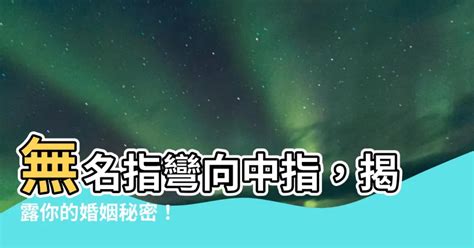 無名指彎向中指，揭露你的婚姻秘密！